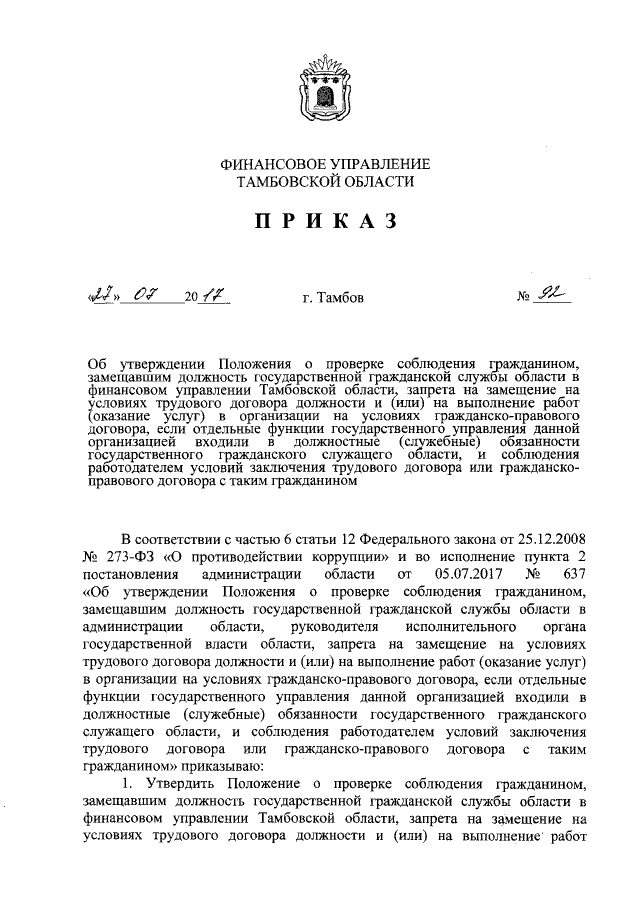 ФИНАНСОВОЕ УПРАВЛЕНИЕ
ТАМБОВСКОЙ ОБЛАСТИ

ПРИКАЗ

«27» 07 2017 г. Тамбов № 92

Об утверждении Положения о проверке соблюдения гражданином, замещавшим должность государственной гражданской службы области в финансовом управлении Тамбовской области, запрета на замещение на условиях трудового договора должности и (или) на выполнение работ (оказание услуг) в организации на условиях гражданско-правового договора, если отдельные функции государственного управления данной организацией входили в должностные (служебные) обязанности государственного гражданского служащего области, и соблюдения работодателем условий заключения трудового договора или гражданско-правового договора с таким гражданином

В соответствии с частью 6 статьи 12 Федерального закона от 25.12.2008 № 273-ФЗ «О противодействии коррупции» и во исполнение пункта 2 постановления администрации области от 05.07.2017 № 637 «Об утверждении Положения о проверке соблюдения гражданином, замещавшим должность государственной гражданской службы области в администрации области, руководителя исполнительного органа государственной власти области, запрета на замещение на условиях трудового договора должности и (или) на выполнение работ (оказание услуг) в организации на условиях гражданско-правового договора, если отдельные функции государственного управления данной организацией входили в должностные (служебные) обязанности государственного гражданского служащего области, и соблюдения работодателем условий заключения трудового договора или гражданско-правового договора с таким гражданином» приказываю:

1. Утвердить Положение о проверке соблюдения гражданином, замещавшим должность государственной гражданской службы области в финансовом управлении Тамбовской области, запрета на замещение на условиях трудового договора должности и (или) на выполнение работ